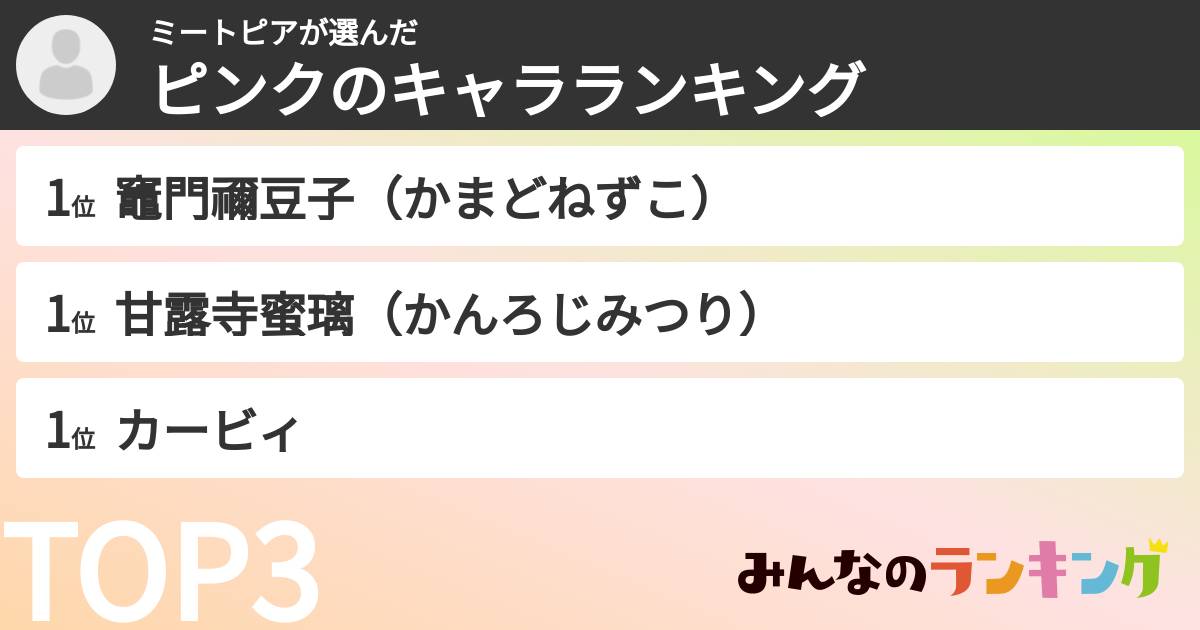 ミートピアが選んだ
ピンクのキャラランキング

1位 竈門禰豆子（かまどねずこ）

1位 甘露寺蜜璃（かんろじみつり）

1位 カービィ

TOP3

みんなのランキング